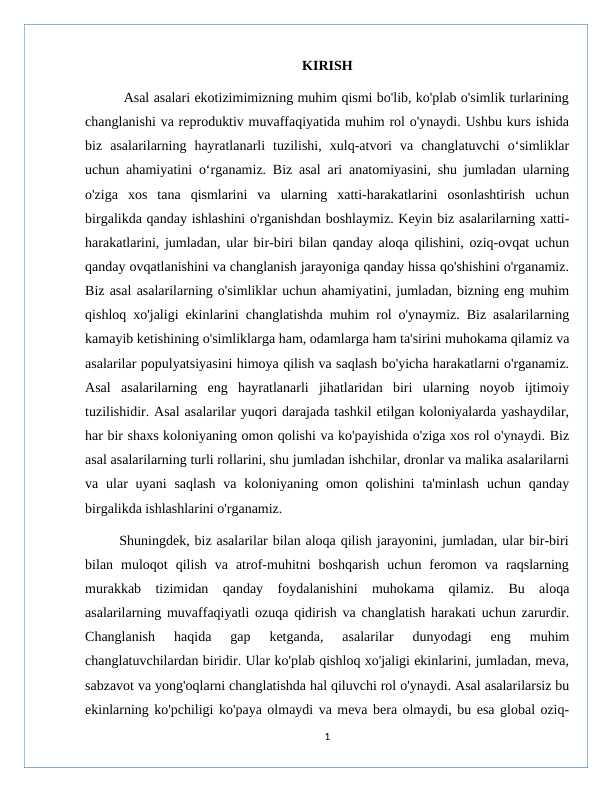 KIRISH

Asal asalari ekotizimimizning muhim qismi bo'lib, ko'plab o'simlik turlarining changlanishi va reproduktiv muvaffaqiyatida muhim rol o'ynaydi. Ushbu kurs ishida biz asalarilarning hayratlanarli tuzilishi, xulq-atvori va changlatuvchi o‘simliklar uchun ahamiyatini o‘rganamiz. Biz asal ari anatomiyasini, shu jumladan ularning o'ziga xos tana qismlarini va ularning xatti-harakatlarini osonlashtirish uchun birgalikda qanday ishlashini o'rganishdan boshlaymiz. Keyin biz asalarilarning xatti-harakatlarini, jumladan, ular bir-biri bilan qanday aloqa qilishini, oziq-ovqat uchun qanday ovqatlanishini va changlanish jarayoniga qanday hissa qo'shishini o'rganamiz. Biz asal asalarilarning o'simliklar uchun ahamiyatini, jumladan, bizning eng muhim qishloq xo'jaligi ekinlarini changlatishda muhim rol o'ynaymiz. Biz asalarilarning kamayib ketishining o'simliklarga ham, odamlarga ham ta'sirini muhokama qilamiz va asalarilar populyatsiyasini himoya qilish va saqlash bo'yicha harakatlarni o'rganamiz. Asal asalarilarning eng hayratlanarli jihatlaridan biri ularning noyob ijtimoiy tuzilishidir. Asal asalarilar yuqori darajada tashkil etilgan koloniyalarda yashaydilar, har bir shaxs koloniyaning omon qolishi va ko'payishida o'ziga xos rol o'ynaydi. Biz asal asalarilarning turli rollarini, shu jumladan ishchilar, dronlar va malika asalarilarni va ular uyani saqlash va koloniyaning omon qolishini ta'minlash uchun qanday birgalikda ishlashlarini o'rganamiz.

Shuningdek, biz asalarilar bilan aloqa qilish jarayonini, jumladan, ular bir-biri bilan muloqot qilish va atrof-muhitni boshqarish uchun feromon va raqslarning murakkab tizimidan qanday foydalanishini muhokama qilamiz. Bu aloqa asalarilarning muvaffaqiyatli ozuqa qidirish va changlatish harakati uchun zarurdir. Changlanish haqida gap ketganda, asalarilar dunyodagi eng muhim changlatuvchilardan biridir. Ular ko'plab qishloq xo'jaligi ekinlarini, jumladan, meva, sabzavot va yong'oqlarni changlatishda hal qiluvchi rol o'ynaydi. Asal asalarilarsiz bu ekinlarning ko'pchiligi ko'paya olmaydi va meva bera olmaydi, bu esa global oziq-

1